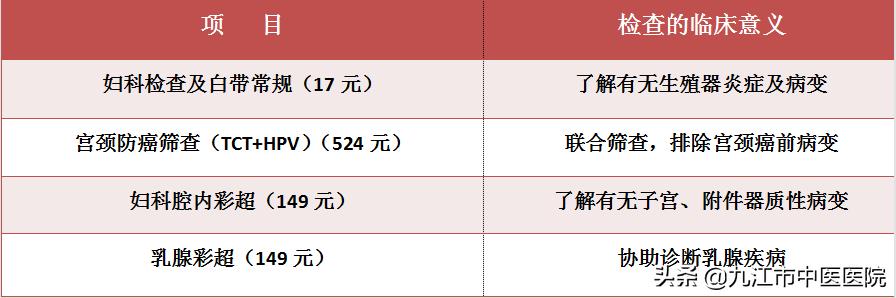 | 项　目 | 检查的临床意义 |
|---|---|
| 妇科检查及白带常规（17 元） | 了解有无生殖器炎症及病变 |
| 宫颈防癌筛查（TCT+HPV）（524 元） | 联合筛查，排除宫颈癌前病变 |
| 妇科腔内彩超（149 元） | 了解有无子宫、附件器质性病变 |
| 乳腺彩超（149 元） | 协助诊断乳腺疾病 |

头条 @九江市中医医院